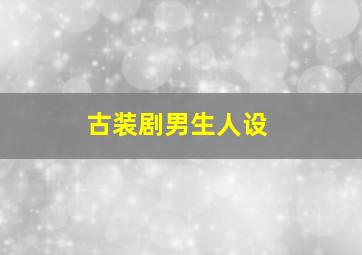 古装剧男生人设